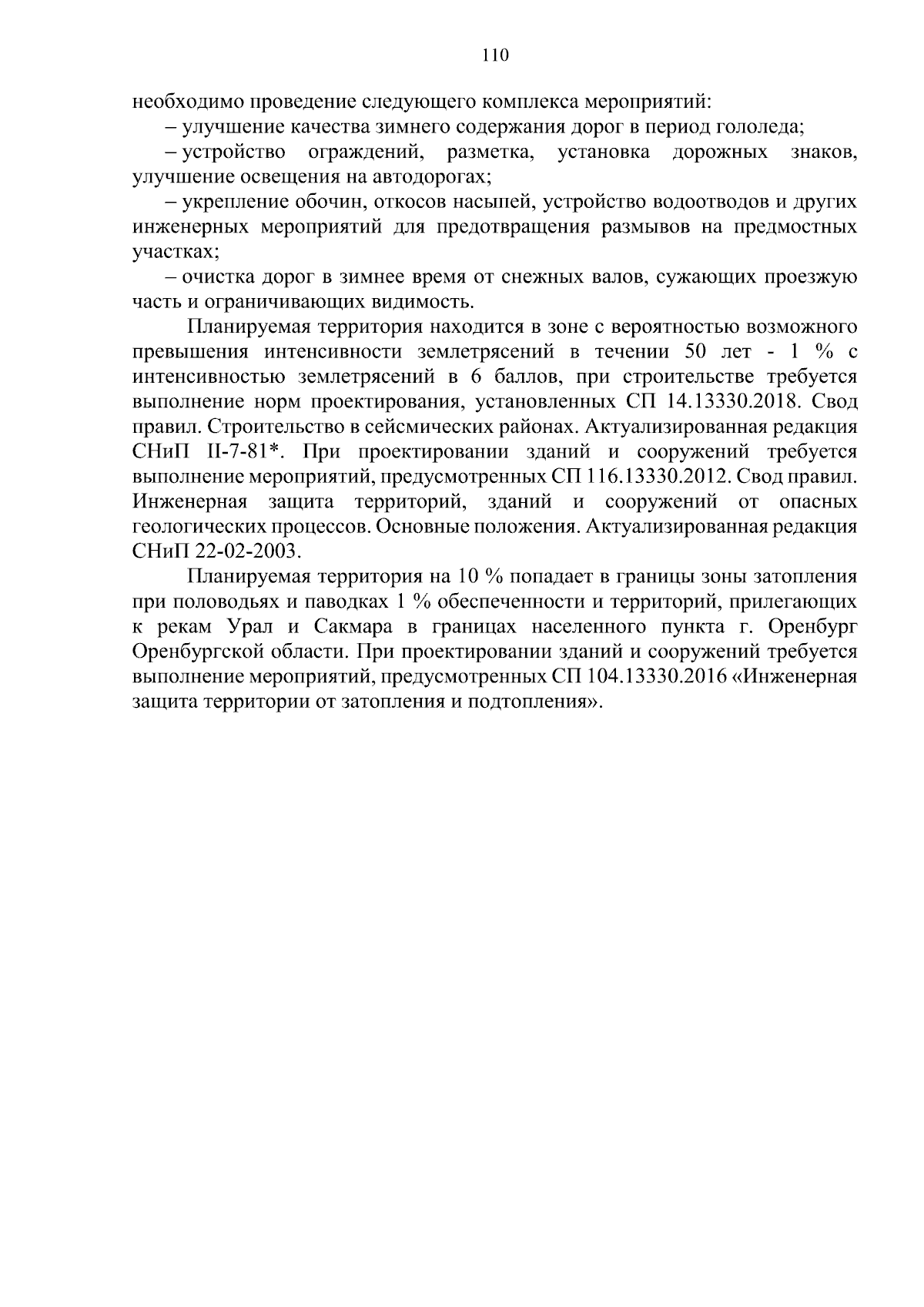 110

необходимо проведение следующего комплекса мероприятий:

– улучшение качества зимнего содержания дорог в период гололеда;

– устройство ограждений, разметка, установка дорожных знаков, улучшение освещения на автодорогах;

– укрепление обочин, откосов насыпей, устройство водоотводов и других инженерных мероприятий для предотвращения размывов на предмостных участках;

– очистка дорог в зимнее время от снежных валов, сужающих проезжую часть и ограничивающих видимость.

Планируемая территория находится в зоне с вероятностью возможного превышения интенсивности землетрясений в течении 50 лет - 1 % с интенсивностью землетрясений в 6 баллов, при строительстве требуется выполнение норм проектирования, установленных СП 14.13330.2018. Свод правил. Строительство в сейсмических районах. Актуализированная редакция СНиП II-7-81*. При проектировании зданий и сооружений требуется выполнение мероприятий, предусмотренных СП 116.13330.2012. Свод правил. Инженерная защита территорий, зданий и сооружений от опасных геологических процессов. Основные положения. Актуализированная редакция СНиП 22-02-2003.

Планируемая территория на 10 % попадает в границы зоны затопления при половодьях и паводках 1 % обеспеченности и территорий, прилегающих к рекам Урал и Сакмара в границах населенного пункта г. Оренбург Оренбургской области. При проектировании зданий и сооружений требуется выполнение мероприятий, предусмотренных СП 104.13330.2016 «Инженерная защита территории от затопления и подтопления».